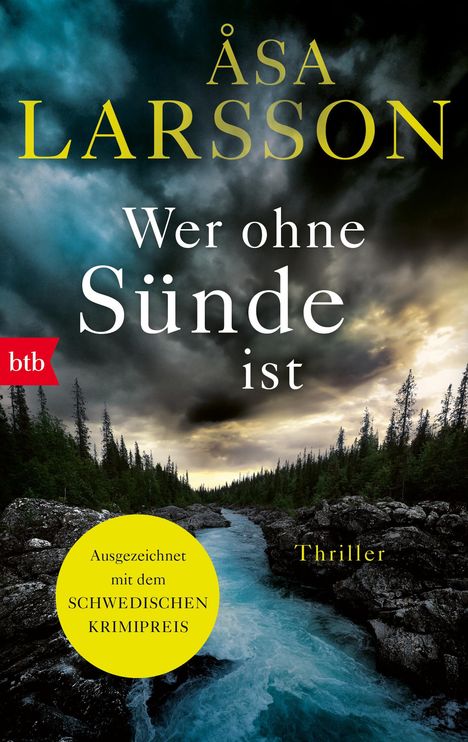 ÅSA LARSSON

Wer ohne Sünde ist

btb

Thriller

Ausgezeichnet mit dem SCHWEDISCHEN KRIMIPREIS